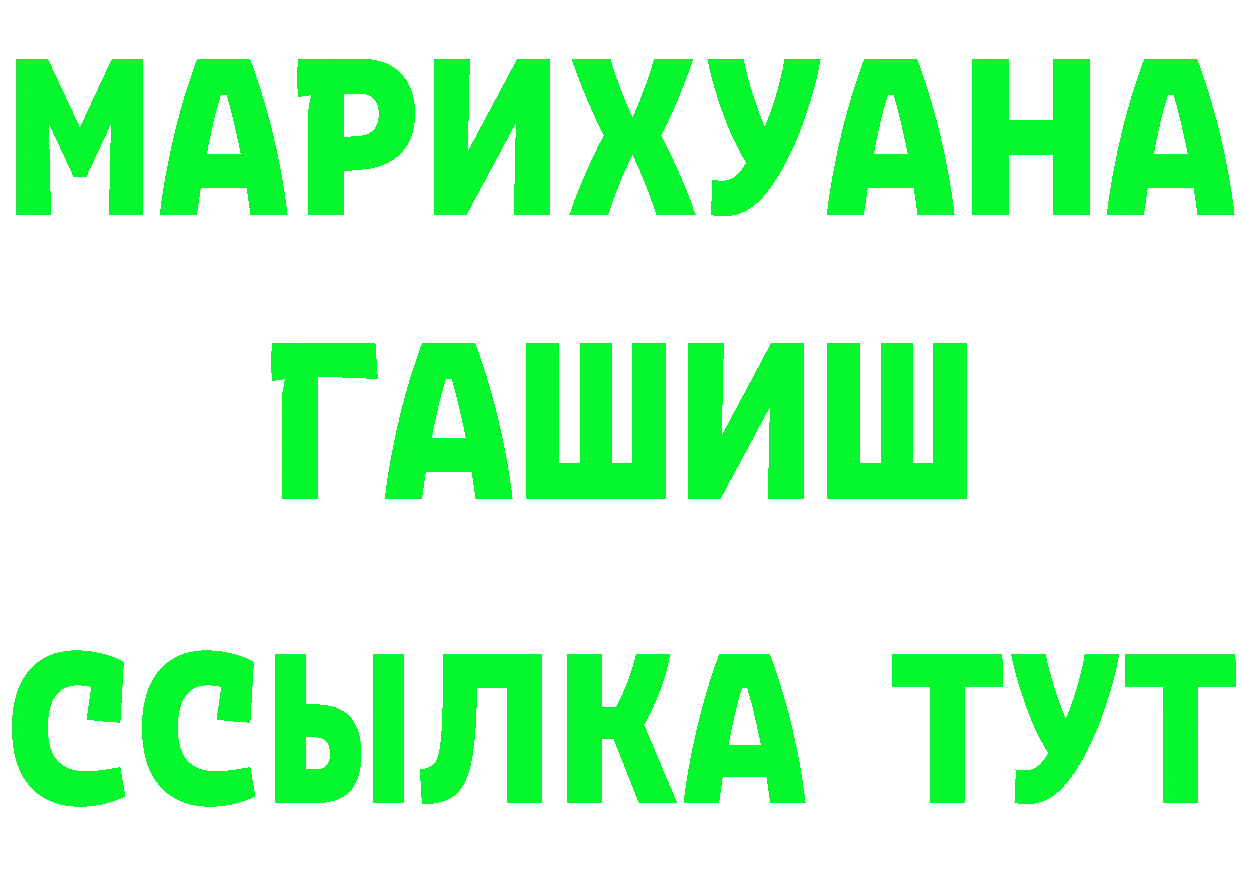 МАРИХУАНА
ГАШИШ
ССЫЛКА ТУТ